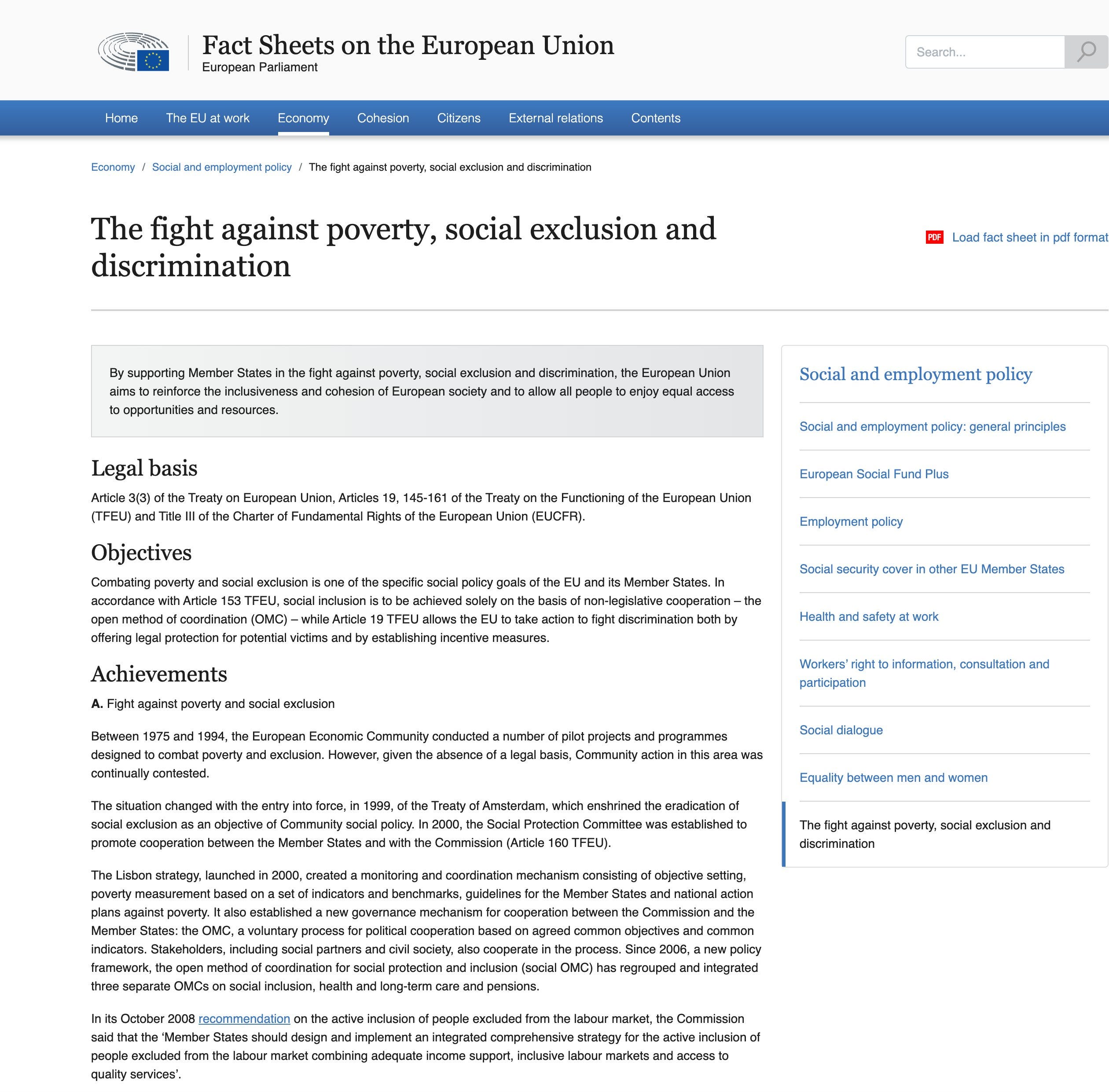 Fact Sheets on the European Union
European Parliament

Search...

Home The EU at work Economy Cohesion Citizens External relations Contents

Economy / Social and employment policy / The fight against poverty, social exclusion and discrimination

The fight against poverty, social exclusion and discrimination

PDF Load fact sheet in pdf format

By supporting Member States in the fight against poverty, social exclusion and discrimination, the European Union aims to reinforce the inclusiveness and cohesion of European society and to allow all people to enjoy equal access to opportunities and resources.

Legal basis

Article 3(3) of the Treaty on European Union, Articles 19, 145-161 of the Treaty on the Functioning of the European Union (TFEU) and Title III of the Charter of Fundamental Rights of the European Union (EUCFR).

Objectives

Combating poverty and social exclusion is one of the specific social policy goals of the EU and its Member States. In accordance with Article 153 TFEU, social inclusion is to be achieved solely on the basis of non-legislative cooperation – the open method of coordination (OMC) – while Article 19 TFEU allows the EU to take action to fight discrimination both by offering legal protection for potential victims and by establishing incentive measures.

Achievements

A. Fight against poverty and social exclusion

Between 1975 and 1994, the European Economic Community conducted a number of pilot projects and programmes designed to combat poverty and exclusion. However, given the absence of a legal basis, Community action in this area was continually contested.

The situation changed with the entry into force, in 1999, of the Treaty of Amsterdam, which enshrined the eradication of social exclusion as an objective of Community social policy. In 2000, the Social Protection Committee was established to promote cooperation between the Member States and with the Commission (Article 160 TFEU).

The Lisbon strategy, launched in 2000, created a monitoring and coordination mechanism consisting of objective setting, poverty measurement based on a set of indicators and benchmarks, guidelines for the Member States and national action plans against poverty. It also established a new governance mechanism for cooperation between the Commission and the Member States: the OMC, a voluntary process for political cooperation based on agreed common objectives and common indicators. Stakeholders, including social partners and civil society, also cooperate in the process. Since 2006, a new policy framework, the open method of coordination for social protection and inclusion (social OMC) has regrouped and integrated three separate OMCs on social inclusion, health and long-term care and pensions.

In its October 2008 recommendation on the active inclusion of people excluded from the labour market, the Commission said that the ‘Member States should design and implement an integrated comprehensive strategy for the active inclusion of people excluded from the labour market combining adequate income support, inclusive labour markets and access to quality services’.

Social and employment policy

Social and employment policy: general principles

European Social Fund Plus

Employment policy

Social security cover in other EU Member States

Health and safety at work

Workers’ right to information, consultation and participation

Social dialogue

Equality between men and women

The fight against poverty, social exclusion and discrimination